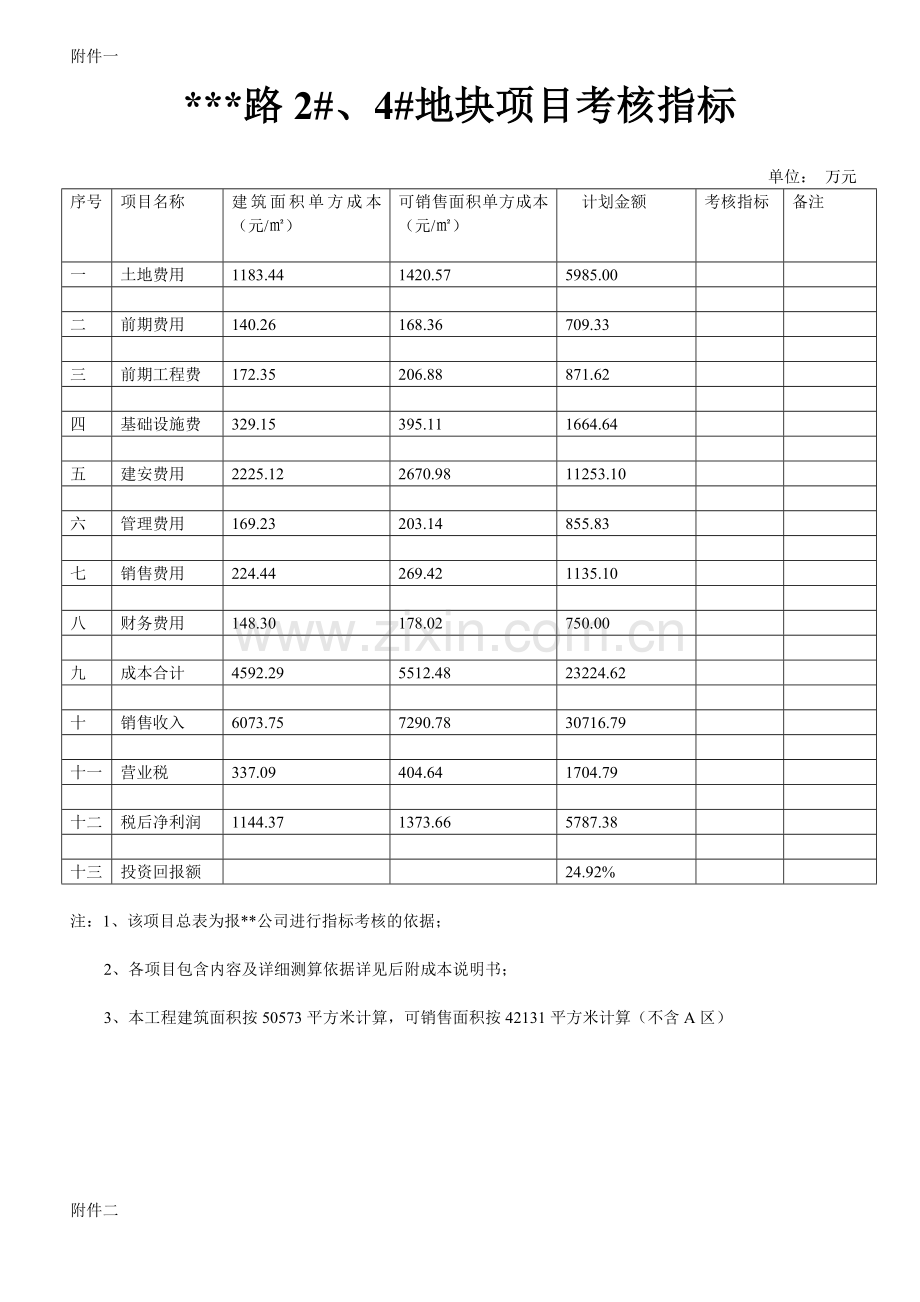 附件一

***路2#、4#地块项目考核指标

单位： 万元

| 序号 | 项目名称 | 建筑面积单方成本（元/㎡） | 可销售面积单方成本（元/㎡） | 计划金额 | 考核指标 | 备注 |
|---|---|---|---|---|---|---|
| 一 | 土地费用 | 1183.44 | 1420.57 | 5985.00 | | |
| | | | | | | |
| 二 | 前期费用 | 140.26 | 168.36 | 709.33 | | |
| | | | | | | |
| 三 | 前期工程费 | 172.35 | 206.88 | 871.62 | | |
| | | | | | | |
| 四 | 基础设施费 | 329.15 | 395.11 | 1664.64 | | |
| | | | | | | |
| 五 | 建安费用 | 2225.12 | 2670.98 | 11253.10 | | |
| | | | | | | |
| 六 | 管理费用 | 169.23 | 203.14 | 855.83 | | |
| | | | | | | |
| 七 | 销售费用 | 224.44 | 269.42 | 1135.10 | | |
| | | | | | | |
| 八 | 财务费用 | 148.30 | 178.02 | 750.00 | | |
| | | | | | | |
| 九 | 成本合计 | 4592.29 | 5512.48 | 23224.62 | | |
| | | | | | | |
| 十 | 销售收入 | 6073.75 | 7290.78 | 30716.79 | | |
| | | | | | | |
| 十一 | 营业税 | 337.09 | 404.64 | 1704.79 | | |
| | | | | | | |
| 十二 | 税后净利润 | 1144.37 | 1373.66 | 5787.38 | | |
| | | | | | | |
| 十三 | 投资回报额 | | | 24.92% | | |

注：1、该项目总表为报**公司进行指标考核的依据；

2、各项目包含内容及详细测算依据详见后附成本说明书；

3、本工程建筑面积按50573平方米计算，可销售面积按42131平方米计算（不含A区）

附件二

www.zixin.com.cn